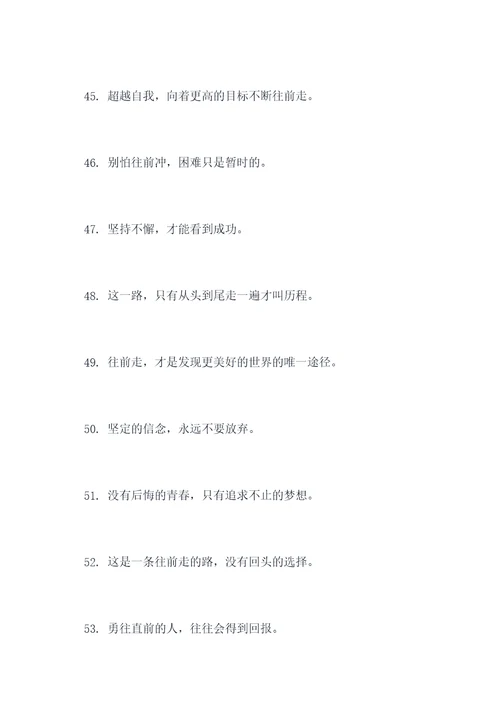 45. 超越自我，向着更高的目标不断往前走。

46. 别怕往前冲，困难只是暂时的。

47. 坚持不懈，才能看到成功。

48. 这一路，只有从头到尾走一遍才叫历程。

49. 往前走，才是发现更美好的世界的唯一途径。

50. 坚定的信念，永远不要放弃。

51. 没有后悔的青春，只有追求不止的梦想。

52. 这是一条往前走的路，没有回头的选择。

53. 勇往直前的人，往往会得到回报。